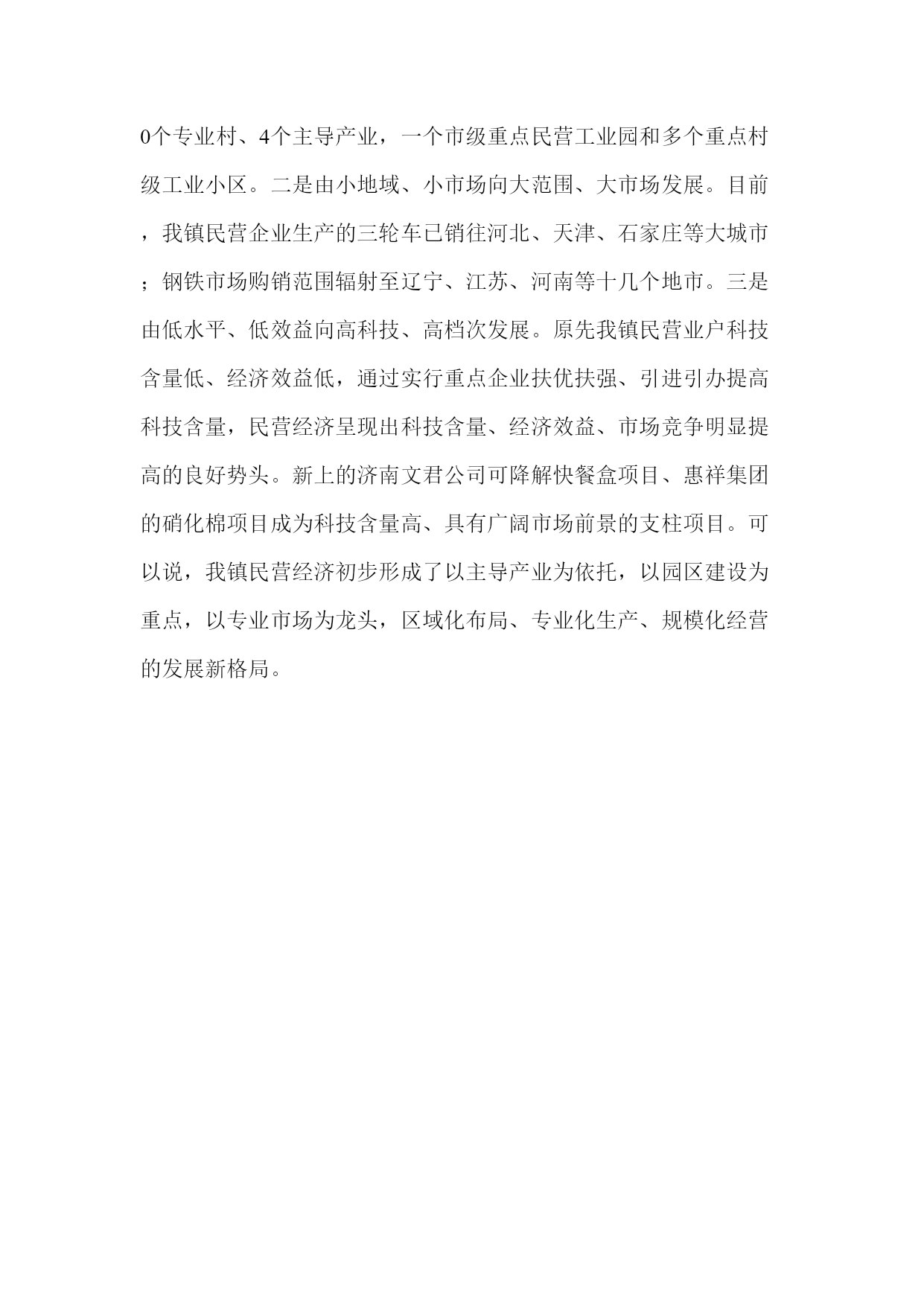 0个专业村、4个主导产业，一个市级重点民营工业园和多个重点村级工业小区。二是由小地域、小市场向大范围、大市场发展。目前，我镇民营企业生产的三轮车已销往河北、天津、石家庄等大城市；钢铁市场购销范围辐射至辽宁、江苏、河南等十几个地市。三是由低水平、低效益向高科技、高档次发展。原先我镇民营业户科技含量低、经济效益低，通过实行重点企业扶优扶强、引进引办提高科技含量，民营经济呈现出科技含量、经济效益、市场竞争明显提高的良好势头。新上的济南文君公司可降解快餐盒项目、惠祥集团的硝化棉项目成为科技含量高、具有广阔市场前景的支柱项目。可以说，我镇民营经济初步形成了以主导产业为依托，以园区建设为重点，以专业市场为龙头，区域化布局、专业化生产、规模化经营的发展新格局。